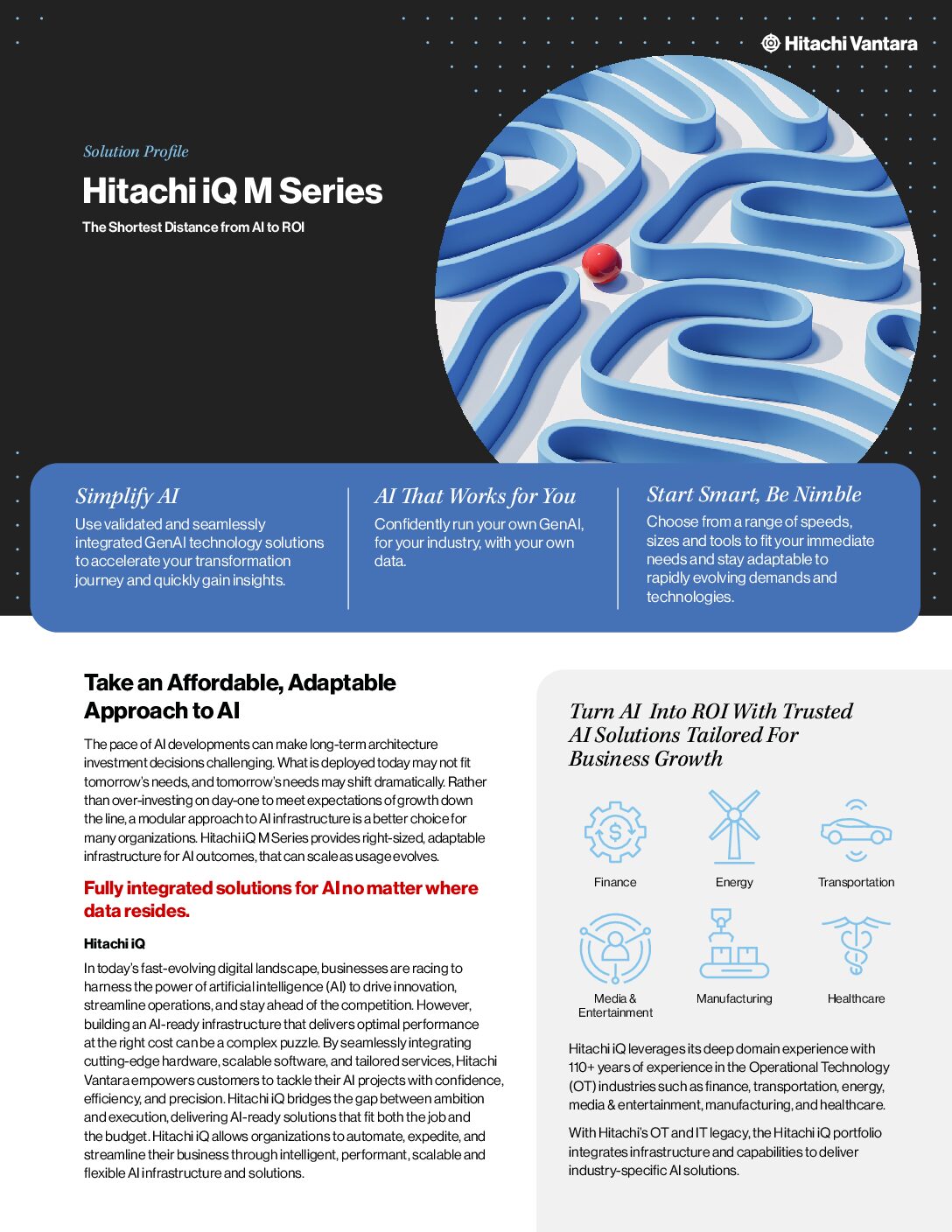 Hitachi Vantara

Solution Profile

Hitachi iQ M Series

The Shortest Distance from AI to ROI

Simplify AI

Use validated and seamlessly integrated GenAI technology solutions to accelerate your transformation journey and quickly gain insights.

AI That Works for You

Confidently run your own GenAI, for your industry, with your own data.

Start Smart, Be Nimble

Choose from a range of speeds, sizes and tools to fit your immediate needs and stay adaptable to rapidly evolving demands and technologies.

Take an Affordable, Adaptable Approach to AI

The pace of AI developments can make long-term architecture investment decisions challenging. What is deployed today may not fit tomorrow's needs, and tomorrow's needs may shift dramatically. Rather than over-investing on day-one to meet expectations of growth down the line, a modular approach to AI infrastructure is a better choice for many organizations. Hitachi iQ M Series provides right-sized, adaptable infrastructure for AI outcomes, that can scale as usage evolves.

Fully integrated solutions for AI no matter where data resides.

Hitachi iQ

In today's fast-evolving digital landscape, businesses are racing to harness the power of artificial intelligence (AI) to drive innovation, streamline operations, and stay ahead of the competition. However, building an AI-ready infrastructure that delivers optimal performance at the right cost can be a complex puzzle. By seamlessly integrating cutting-edge hardware, scalable software, and tailored services, Hitachi Vantara empowers customers to tackle their AI projects with confidence, efficiency, and precision. Hitachi iQ bridges the gap between ambition and execution, delivering AI-ready solutions that fit both the job and the budget. Hitachi iQ allows organizations to automate, expedite, and streamline their business through intelligent, performant, scalable and flexible AI infrastructure and solutions.

Turn AI Into ROI With Trusted AI Solutions Tailored For Business Growth

Finance

Energy

Transportation

Media & Entertainment

Manufacturing

Healthcare

Hitachi iQ leverages its deep domain experience with 110+ years of experience in the Operational Technology (OT) industries such as finance, transportation, energy, media & entertainment, manufacturing, and healthcare.

With Hitachi's OT and IT legacy, the Hitachi iQ portfolio integrates infrastructure and capabilities to deliver industry-specific AI solutions.